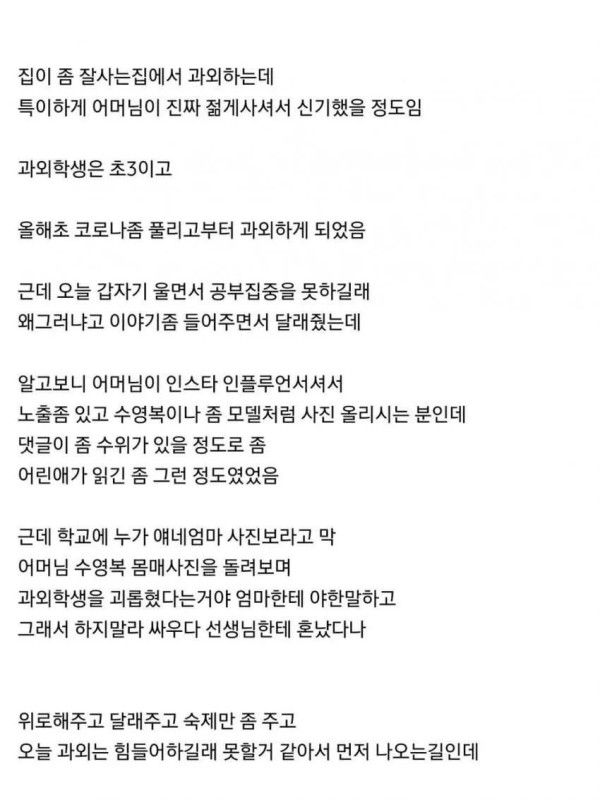 집이 좀 잘사는집에서 과외하는데
특이하게 어머님이 진짜 젊게사셔서 신기했을 정도임

과외학생은 초3이고

올해초 코로나좀 풀리고부터 과외하게 되었음

근데 오늘 갑자기 울면서 공부집중을 못하길래
왜그러냐고 이야기좀 들어주면서 달래줬는데

알고보니 어머님이 인스타 인플루언서셔서
노출좀 있고 수영복이나 좀 모델처럼 사진 올리시는 분인데
댓글이 좀 수위가 있을 정도로 좀
어린애가 읽긴 좀 그런 정도였었음

근데 학교에 누가 얘네엄마 사진보라고 막
어머님 수영복 몸매사진을 돌려보며
과외학생을 괴롭혔다는거야 엄마한테 야한말하고
그래서 하지말라 싸우다 선생님한테 혼났다나

위로해주고 달래주고 숙제만 좀 주고
오늘 과외는 힘들어하길래 못할거 같아서 먼저 나오는길인데